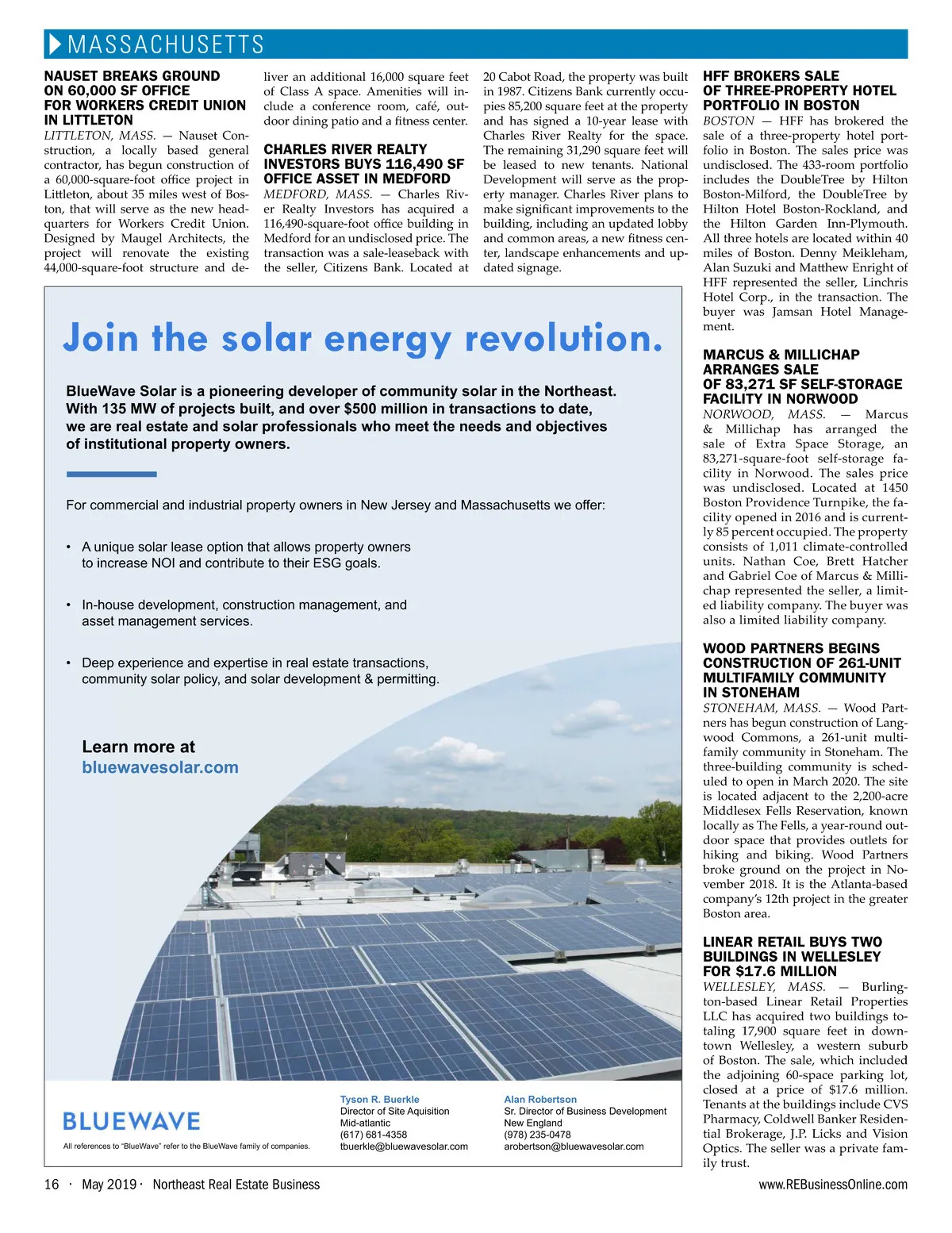 MASSACHUSETTS

NAUSET BREAKS GROUND ON 60,000 SF OFFICE FOR WORKERS CREDIT UNION IN LITTLETON

LITTLETON, MASS. — Nauset Construction, a locally based general contractor, has begun construction of a 60,000-square-foot office project in Littleton, about 35 miles west of Boston, that will serve as the new headquarters for Workers Credit Union. Designed by Maugel Architects, the project will renovate the existing 44,000-square-foot structure and deliver an additional 16,000 square feet of Class A space. Amenities will include a conference room, café, outdoor dining patio and a fitness center.

CHARLES RIVER REALTY INVESTORS BUYS 116,490 SF OFFICE ASSET IN MEDFORD

MEDFORD, MASS. — Charles River Realty Investors has acquired a 116,490-square-foot office building in Medford for an undisclosed price. The transaction was a sale-leaseback with the seller, Citizens Bank. Located at 20 Cabot Road, the property was built in 1987. Citizens Bank currently occupies 85,200 square feet at the property and has signed a 10-year lease with Charles River Realty for the space. The remaining 31,290 square feet will be leased to new tenants. National Development will serve as the property manager. Charles River plans to make significant improvements to the building, including an updated lobby and common areas, a new fitness center, landscape enhancements and updated signage.

HFF BROKERS SALE OF THREE-PROPERTY HOTEL PORTFOLIO IN BOSTON

BOSTON — HFF has brokered the sale of a three-property hotel portfolio in Boston. The sales price was undisclosed. The 433-room portfolio includes the DoubleTree by Hilton Boston-Milford, the DoubleTree by Hilton Hotel Boston-Rockland, and the Hilton Garden Inn-Plymouth. All three hotels are located within 40 miles of Boston. Denny Meikleham, Alan Suzuki and Matthew Enright of HFF represented the seller, Linchris Hotel Corp., in the transaction. The buyer was Jamsan Hotel Management.

MARCUS & MILLICHAP ARRANGES SALE OF 83,271 SF SELF-STORAGE FACILITY IN NORWOOD

NORWOOD, MASS. — Marcus & Millichap has arranged the sale of Extra Space Storage, an 83,271-square-foot self-storage facility in Norwood. The sales price was undisclosed. Located at 1450 Boston Providence Turnpike, the facility opened in 2016 and is currently 85 percent occupied. The property consists of 1,011 climate-controlled units. Nathan Coe, Brett Hatcher and Gabriel Coe of Marcus & Millichap represented the seller, a limited liability company. The buyer was also a limited liability company.

WOOD PARTNERS BEGINS CONSTRUCTION OF 261-UNIT MULTIFAMILY COMMUNITY IN STONEHAM

STONEHAM, MASS. — Wood Partners has begun construction of Langwood Commons, a 261-unit multifamily community in Stoneham. The three-building community is scheduled to open in March 2020. The site is located adjacent to the 2,200-acre Middlesex Fells Reservation, known locally as The Fells, a year-round outdoor space that provides outlets for hiking and biking. Wood Partners broke ground on the project in November 2018. It is the Atlanta-based company's 12th project in the greater Boston area.

LINEAR RETAIL BUYS TWO BUILDINGS IN WELLESLEY FOR $17.6 MILLION

WELLESLEY, MASS. — Burlington-based Linear Retail Properties LLC has acquired two buildings totaling 17,900 square feet in downtown Wellesley, a western suburb of Boston. The sale, which included the adjoining 60-space parking lot, closed at a price of $17.6 million. Tenants at the buildings include CVS Pharmacy, Coldwell Banker Residential Brokerage, J.P. Licks and Vision Optics. The seller was a private family trust.

Join the solar energy revolution.

BlueWave Solar is a pioneering developer of community solar in the Northeast. With 135 MW of projects built, and over $500 million in transactions to date, we are real estate and solar professionals who meet the needs and objectives of institutional property owners.

For commercial and industrial property owners in New Jersey and Massachusetts we offer:

• A unique solar lease option that allows property owners to increase NOI and contribute to their ESG goals.

• In-house development, construction management, and asset management services.

• Deep experience and expertise in real estate transactions, community solar policy, and solar development & permitting.

Learn more at
bluewavesolar.com

BLUEWAVE
All references to "BlueWave" refer to the BlueWave family of companies.

Tyson R. Buerkle
Director of Site Aquisition
Mid-atlantic
(617) 681-4358
tbuerkle@bluewavesolar.com

Alan Robertson
Sr. Director of Business Development
New England
(978) 235-0478
arobertson@bluewavesolar.com

16 · May 2019 · Northeast Real Estate Business

www.REBusinessOnline.com